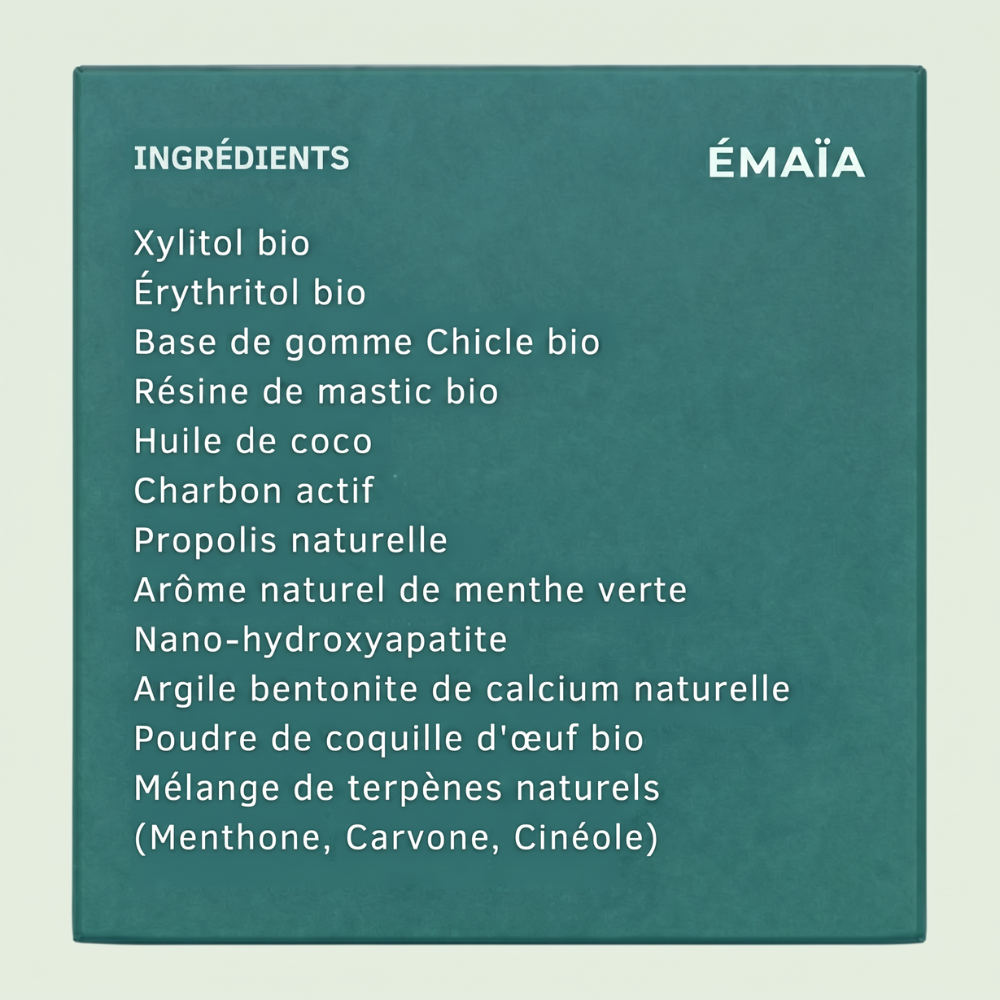 INGRÉDIENTS

ÉMAÏA

Xylitol bio
Érythritol bio
Base de gomme Chicle bio
Résine de mastic bio
Huile de coco
Charbon actif
Propolis naturelle
Arôme naturel de menthe verte
Nano-hydroxyapatite
Argile bentonite de calcium naturelle
Poudre de coquille d'œuf bio
Mélange de terpènes naturels (Menthone, Carvone, Cinéole)